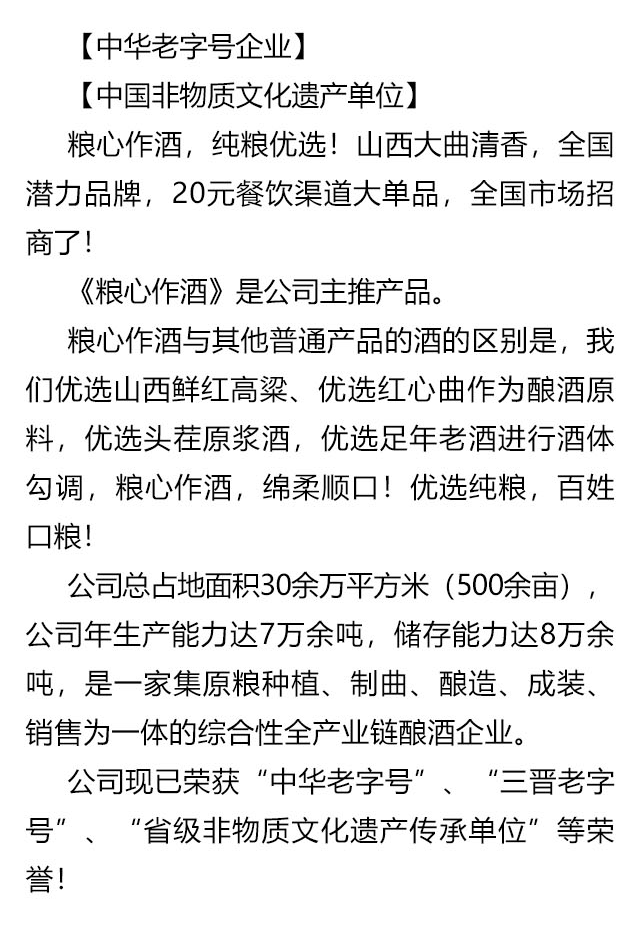 【中华老字号企业】

【中国非物质文化遗产单位】

粮心作酒，纯粮优选！山西大曲清香，全国潜力品牌，20元餐饮渠道大单品，全国市场招商了！

《粮心作酒》是公司主推产品。

粮心作酒与其他普通产品的酒的区别是，我们优选山西鲜红高粱、优选红心曲作为酿酒原料，优选头茬原浆酒，优选足年老酒进行酒体勾调，粮心作酒，绵柔顺口！优选纯粮，百姓口粮！

公司总占地面积30余万平方米（500余亩），公司年生产能力达7万余吨，储存能力达8万余吨，是一家集原粮种植、制曲、酿造、成装、销售为一体的综合性全产业链酿酒企业。

公司现已荣获“中华老字号”、“三晋老字号”、“省级非物质文化遗产传承单位”等荣誉！